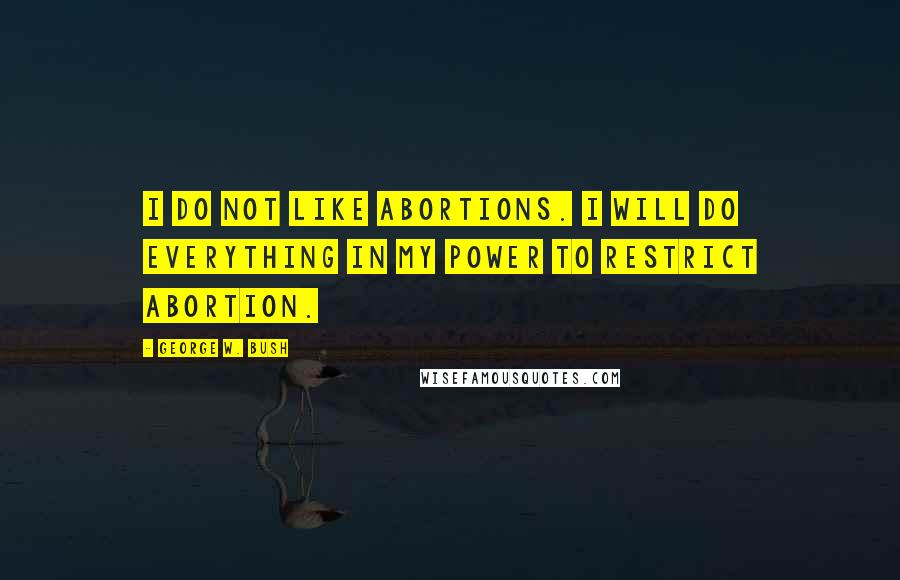 I DO NOT LIKE ABORTIONS. I WILL DO EVERYTHING IN MY POWER TO RESTRICT ABORTION.

- GEORGE W. BUSH

WISEFAMOUSQUOTES.COM